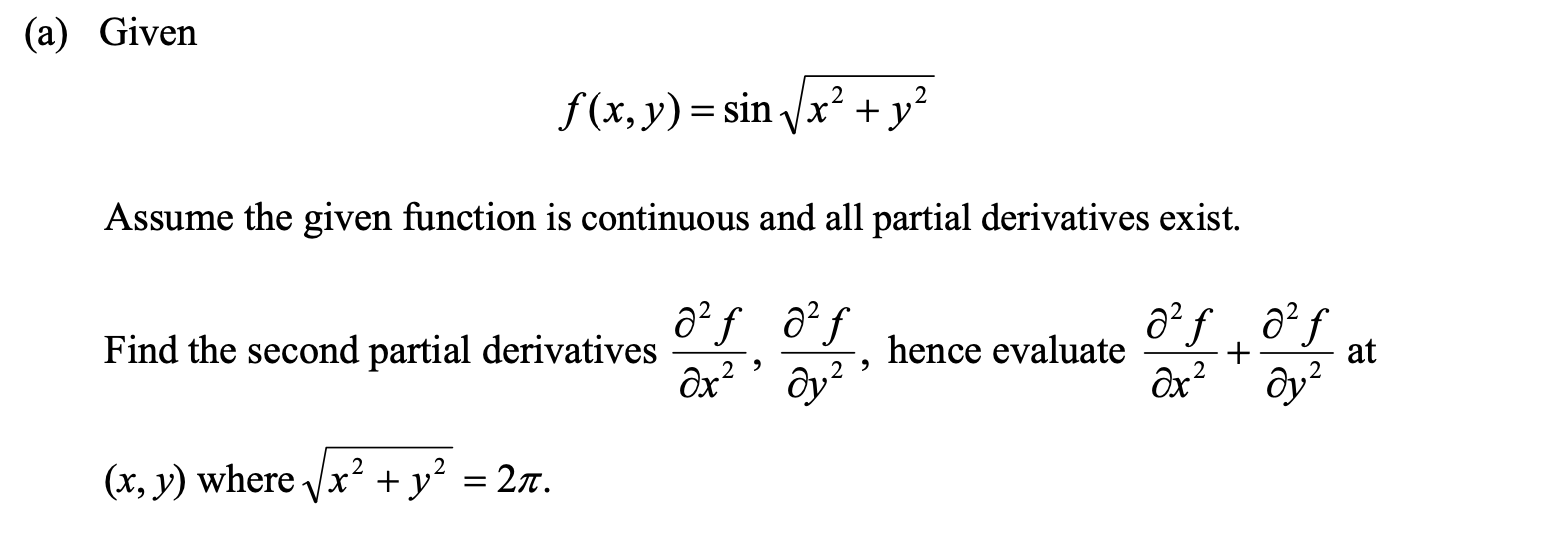 (a) Given

$f(x, y) = \sin\sqrt{x^2 + y^2}$

Assume the given function is continuous and all partial derivatives exist.

Find the second partial derivatives $\frac{\partial^2 f}{\partial x^2}$, $\frac{\partial^2 f}{\partial y^2}$, hence evaluate $\frac{\partial^2 f}{\partial x^2} + \frac{\partial^2 f}{\partial y^2}$ at $(x, y)$ where $\sqrt{x^2 + y^2} = 2\pi$.